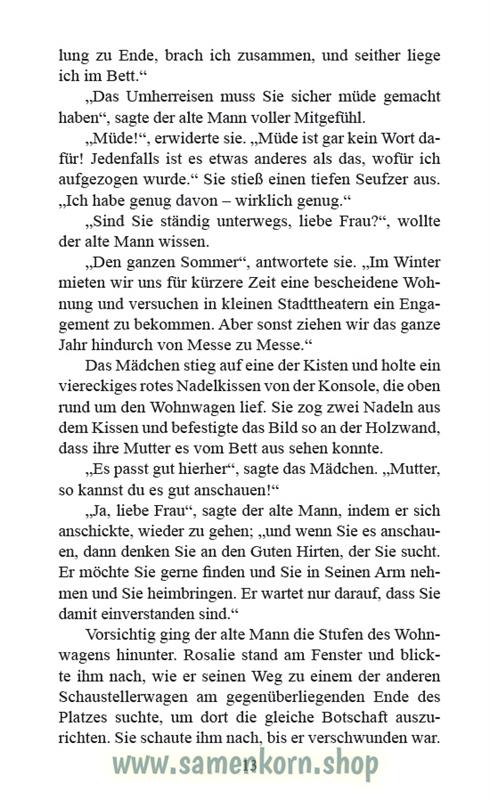 lung zu Ende, brach ich zusammen, und seither liege ich im Bett.“

„Das Umherreisen muss Sie sicher müde gemacht haben“, sagte der alte Mann voller Mitgefühl.

„Müde!“, erwiderte sie. „Müde ist gar kein Wort dafür! Jedenfalls ist es etwas anderes als das, wofür ich aufgezogen wurde.“ Sie stieß einen tiefen Seufzer aus. „Ich habe genug davon – wirklich genug.“

„Sind Sie ständig unterwegs, liebe Frau?“, wollte der alte Mann wissen.

„Den ganzen Sommer“, antwortete sie. „Im Winter mieten wir uns für kürzere Zeit eine bescheidene Wohnung und versuchen in kleinen Stadttheatern ein Engagement zu bekommen. Aber sonst ziehen wir das ganze Jahr hindurch von Messe zu Messe.“

Das Mädchen stieg auf eine der Kisten und holte ein viereckiges rotes Nadelkissen von der Konsole, die oben rund um den Wohnwagen lief. Sie zog zwei Nadeln aus dem Kissen und befestigte das Bild so an der Holzwand, dass ihre Mutter es vom Bett aus sehen konnte.

„Es passt gut hierher“, sagte das Mädchen. „Mutter, so kannst du es gut anschauen!“

„Ja, liebe Frau“, sagte der alte Mann, indem er sich anschickte, wieder zu gehen; „und wenn Sie es anschauen, dann denken Sie an den Guten Hirten, der Sie sucht. Er möchte Sie gerne finden und Sie in Seinen Arm nehmen und Sie heimbringen. Er wartet nur darauf, dass Sie damit einverstanden sind.“

Vorsichtig ging der alte Mann die Stufen des Wohnwagens hinunter. Rosalie stand am Fenster und blickte ihm nach, wie er seinen Weg zu einem der anderen Schaustellerwagen am gegenüberliegenden Ende des Platzes suchte, um dort die gleiche Botschaft auszurichten. Sie schaute ihm nach, bis er verschwunden war.

13

www.samenkorn.shop